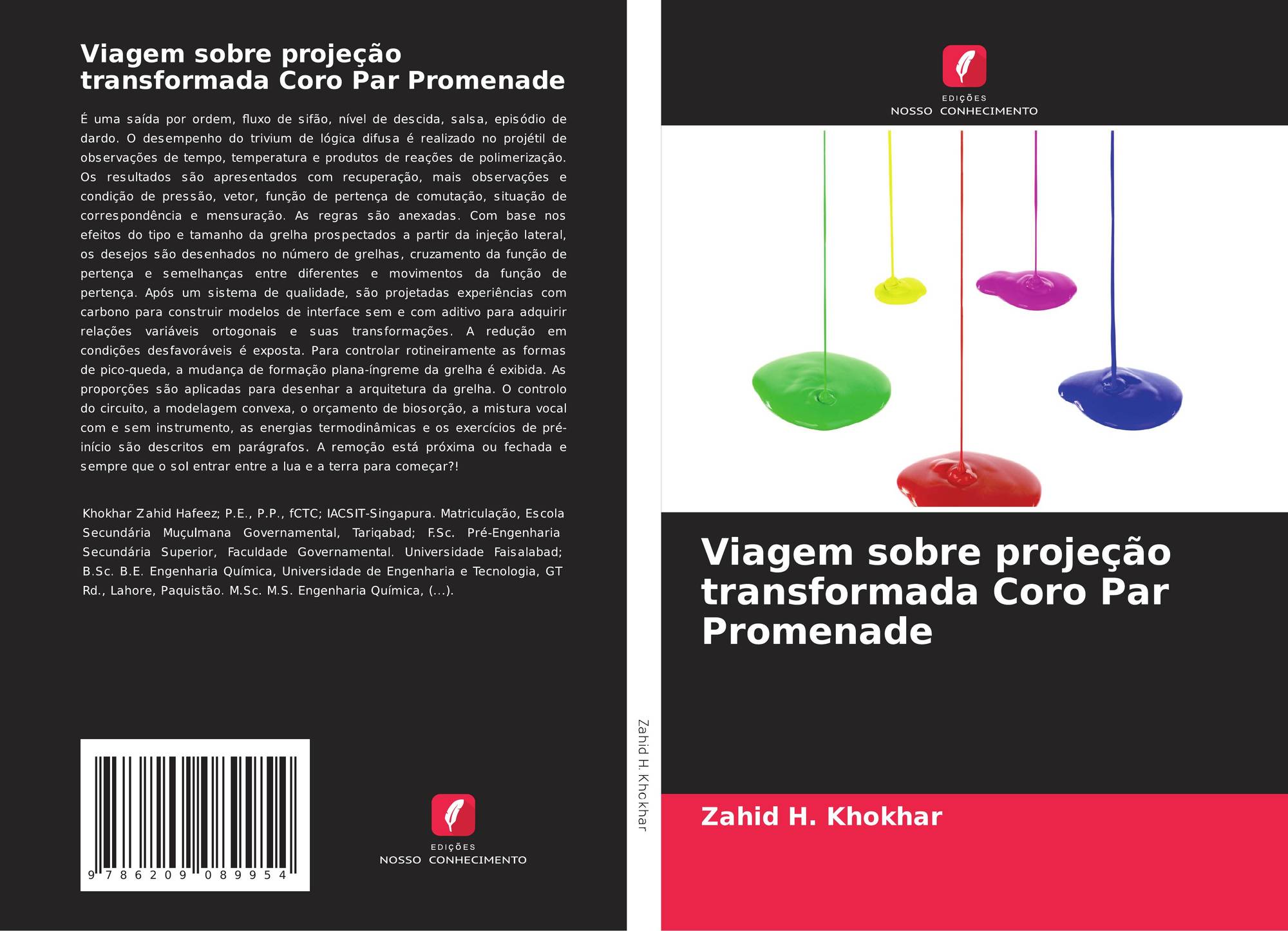 Viagem sobre projeção transformada Coro Par Promenade

É uma saída por ordem, fluxo de sifão, nível de descida, salsa, episódio de dardo. O desempenho do trivium de lógica difusa é realizado no projétil de observações de tempo, temperatura e produtos de reações de polimerização. Os resultados são apresentados com recuperação, mais observações e condição de pressão, vetor, função de pertença de comutação, situação de correspondência e mensuração. As regras são anexadas. Com base nos efeitos do tipo e tamanho da grelha prospectados a partir da injeção lateral, os desejos são desenhados no número de grelhas, cruzamento da função de pertença e semelhanças entre diferentes e movimentos da função de pertença. Após um sistema de qualidade, são projetadas experiências com carbono para construir modelos de interface sem e com aditivo para adquirir relações variáveis ortogonais e suas transformações. A redução em condições desfavoráveis é exposta. Para controlar rotineiramente as formas de pico-queda, a mudança de formação plana-íngreme da grelha é exibida. As proporções são aplicadas para desenhar a arquitetura da grelha. O controlo do circuito, a modelagem convexa, o orçamento de biosorção, a mistura vocal com e sem instrumento, as energias termodinâmicas e os exercícios de pré-início são descritos em parágrafos. A remoção está próxima ou fechada e sempre que o sol entrar entre a lua e a terra para começar?!

Khokhar Zahid Hafeez; P.E., P.P., fCTC; IACSIT-Singapura. Matriculação, Escola Secundária Muçulmana Governamental, Tariqabad; F.Sc. Pré-Engenharia Secundária Superior, Faculdade Governamental. Universidade Faisalabad; B.Sc. B.E. Engenharia Química, Universidade de Engenharia e Tecnologia, GT Rd., Lahore, Paquistão. M.Sc. M.S. Engenharia Química, (...).

9 786209 089954

EDIÇÕES
NOSSO CONHECIMENTO

Zahid H. Khokhar

EDIÇÕES
NOSSO CONHECIMENTO

Viagem sobre projeção transformada Coro Par Promenade

Zahid H. Khokhar